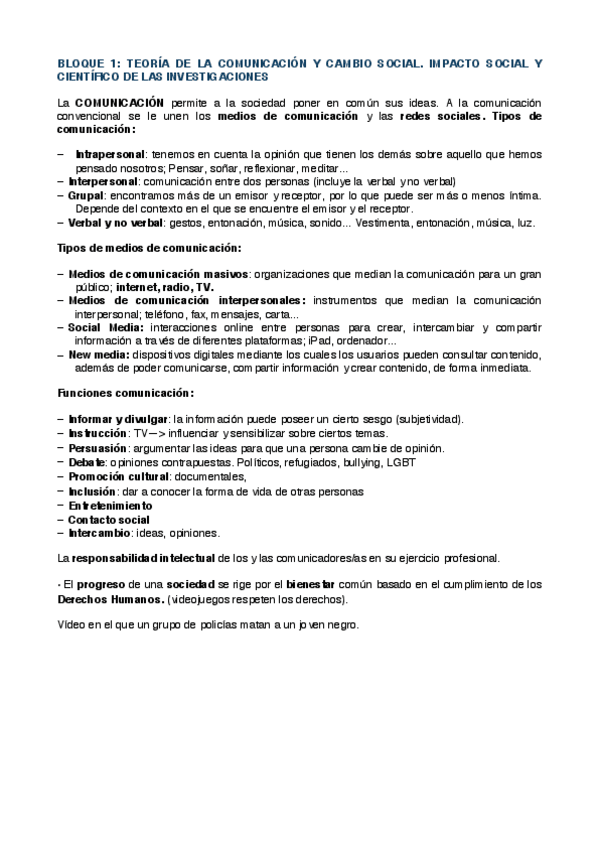 BLOQUE 1: TEORÍA DE LA COMUNICACIÓN Y CAMBIO SOCIAL. IMPACTO SOCIAL Y CIENTÍFICO DE LAS INVESTIGACIONES

La COMUNICACIÓN permite a la sociedad poner en común sus ideas. A la comunicación convencional se le unen los medios de comunicación y las redes sociales. Tipos de comunicación:

– Intrapersonal: tenemos en cuenta la opinión que tienen los demás sobre aquello que hemos pensado nosotros; Pensar, soñar, reflexionar, meditar...
– Interpersonal: comunicación entre dos personas (incluye la verbal y no verbal)
– Grupal: encontramos más de un emisor y receptor, por lo que puede ser más o menos íntima. Depende del contexto en el que se encuentre el emisor y el receptor.
– Verbal y no verbal: gestos, entonación, música, sonido... Vestimenta, entonación, música, luz.

Tipos de medios de comunicación:

– Medios de comunicación masivos: organizaciones que median la comunicación para un gran público; internet, radio, TV.
– Medios de comunicación interpersonales: instrumentos que median la comunicación interpersonal; teléfono, fax, mensajes, carta...
– Social Media: interacciones online entre personas para crear, intercambiar y compartir información a través de diferentes plataformas; iPad, ordenador...
– New media: dispositivos digitales mediante los cuales los usuarios pueden consultar contenido, además de poder comunicarse, compartir información y crear contenido, de forma inmediata.

Funciones comunicación:

– Informar y divulgar: la información puede poseer un cierto sesgo (subjetividad).
– Instrucción: TV—> influenciar y sensibilizar sobre ciertos temas.
– Persuasión: argumentar las ideas para que una persona cambie de opinión.
– Debate: opiniones contrapuestas. Políticos, refugiados, bullying, LGBT
– Promoción cultural: documentales,
– Inclusión: dar a conocer la forma de vida de otras personas
– Entretenimiento
– Contacto social
– Intercambio: ideas, opiniones.

La responsabilidad intelectual de los y las comunicadores/as en su ejercicio profesional.

· El progreso de una sociedad se rige por el bienestar común basado en el cumplimiento de los Derechos Humanos. (videojuegos respeten los derechos).

Vídeo en el que un grupo de policías matan a un joven negro.